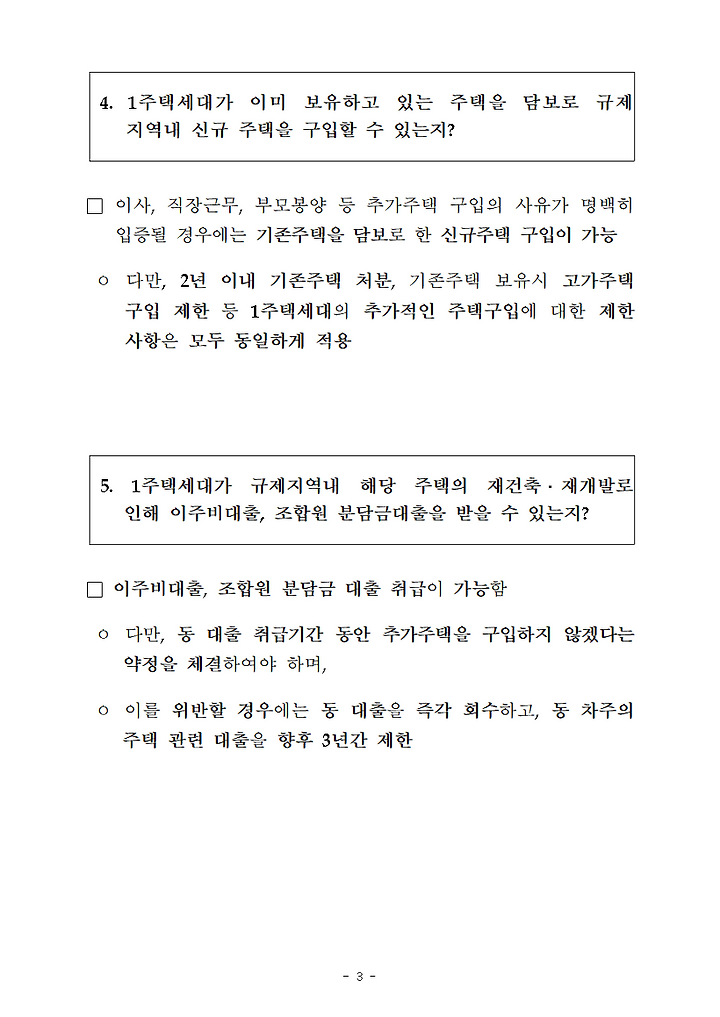 4. 1주택세대가 이미 보유하고 있는 주택을 담보로 규제지역내 신규 주택을 구입할 수 있는지?

□ 이사, 직장근무, 부모봉양 등 추가주택 구입의 사유가 명백히 입증될 경우에는 기존주택을 담보로 한 신규주택 구입이 가능

○ 다만, 2년 이내 기존주택 처분, 기존주택 보유시 고가주택 구입 제한 등 1주택세대의 추가적인 주택구입에 대한 제한 사항은 모두 동일하게 적용

5. 1주택세대가 규제지역내 해당 주택의 재건축·재개발로 인해 이주비대출, 조합원 분담금대출을 받을 수 있는지?

□ 이주비대출, 조합원 분담금 대출 취급이 가능함

○ 다만, 동 대출 취급기간 동안 추가주택을 구입하지 않겠다는 약정을 체결하여야 하며,

○ 이를 위반할 경우에는 동 대출을 즉각 회수하고, 동 차주의 주택 관련 대출을 향후 3년간 제한

- 3 -